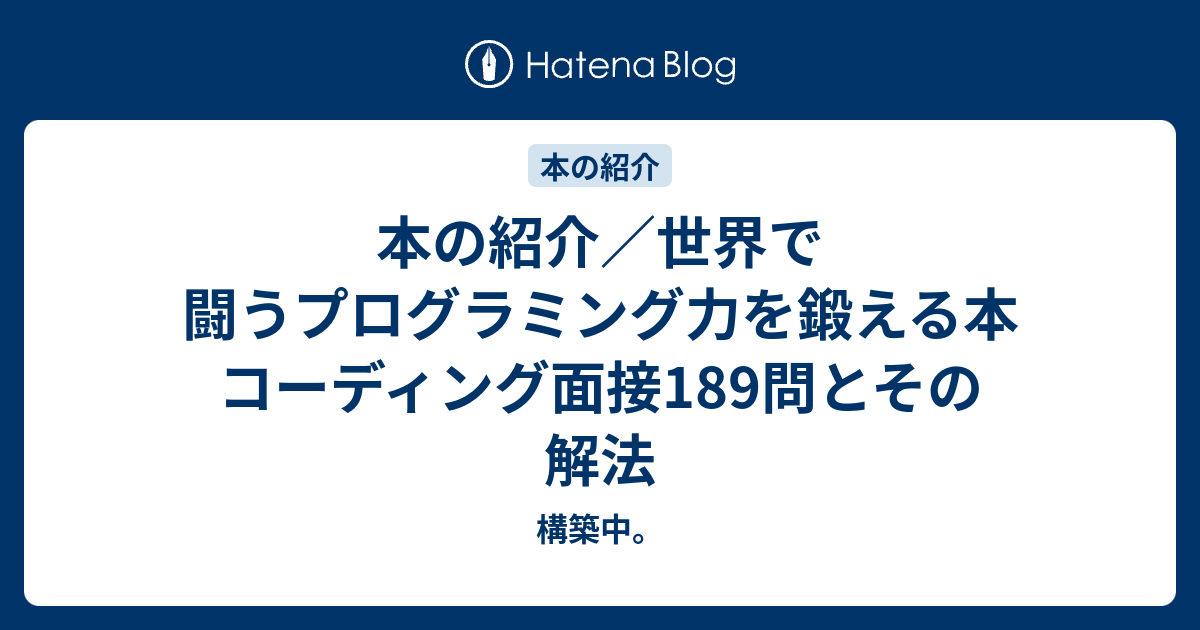 Hatena Blog

本の紹介

本の紹介／世界で闘うプログラミング力を鍛える本 コーディング面接189問とその解法

構築中。